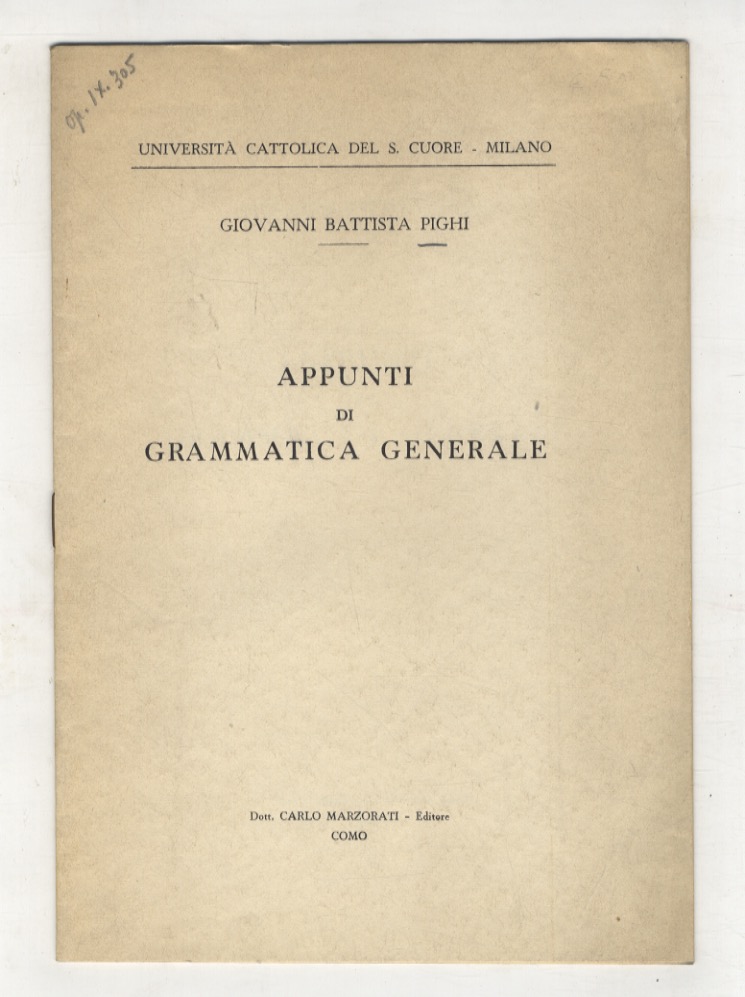 Op. IX. 305

UNIVERSITÀ CATTOLICA DEL S. CUORE - MILANO

GIOVANNI BATTISTA PIGHI

APPUNTI
DI
GRAMMATICA GENERALE

Dott. CARLO MARZORATI - Editore
COMO